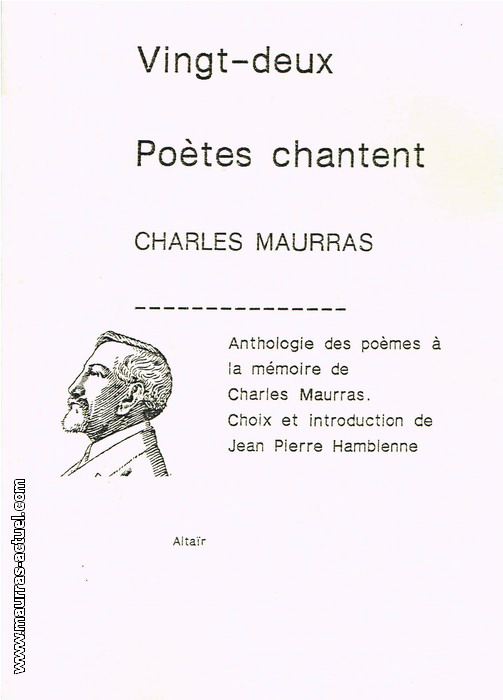 Vingt-deux

Poètes chantent

CHARLES MAURRAS

---------------

Anthologie des poèmes à la mémoire de Charles Maurras. Choix et introduction de Jean Pierre Hamblenne

Altaïr

www.maurras-actuel.com